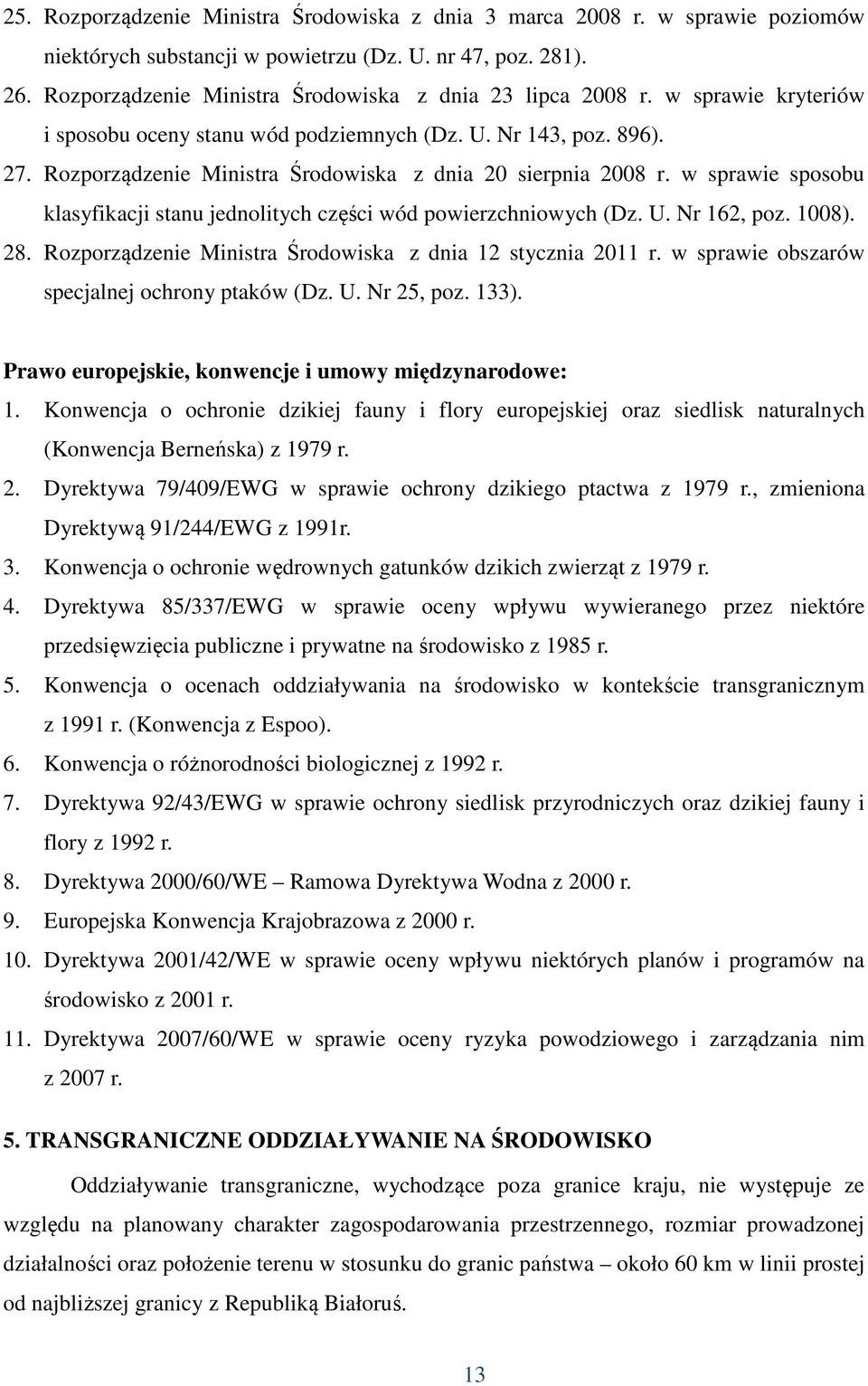 25. Rozporządzenie Ministra Środowiska z dnia 3 marca 2008 r. w sprawie poziomów niektórych substancji w powietrzu (Dz. U. nr 47, poz. 281).
26. Rozporządzenie Ministra Środowiska z dnia 23 lipca 2008 r. w sprawie kryteriów i sposobu oceny stanu wód podziemnych (Dz. U. Nr 143, poz. 896).
27. Rozporządzenie Ministra Środowiska z dnia 20 sierpnia 2008 r. w sprawie sposobu klasyfikacji stanu jednolitych części wód powierzchniowych (Dz. U. Nr 162, poz. 1008).
28. Rozporządzenie Ministra Środowiska z dnia 12 stycznia 2011 r. w sprawie obszarów specjalnej ochrony ptaków (Dz. U. Nr 25, poz. 133).

Prawo europejskie, konwencje i umowy międzynarodowe:
1. Konwencja o ochronie dzikiej fauny i flory europejskiej oraz siedlisk naturalnych (Konwencja Berneńska) z 1979 r.
2. Dyrektywa 79/409/EWG w sprawie ochrony dzikiego ptactwa z 1979 r., zmieniona Dyrektywą 91/244/EWG z 1991r.
3. Konwencja o ochronie wędrownych gatunków dzikich zwierząt z 1979 r.
4. Dyrektywa 85/337/EWG w sprawie oceny wpływu wywieranego przez niektóre przedsięwzięcia publiczne i prywatne na środowisko z 1985 r.
5. Konwencja o ocenach oddziaływania na środowisko w kontekście transgranicznym z 1991 r. (Konwencja z Espoo).
6. Konwencja o różnorodności biologicznej z 1992 r.
7. Dyrektywa 92/43/EWG w sprawie ochrony siedlisk przyrodniczych oraz dzikiej fauny i flory z 1992 r.
8. Dyrektywa 2000/60/WE – Ramowa Dyrektywa Wodna z 2000 r.
9. Europejska Konwencja Krajobrazowa z 2000 r.
10. Dyrektywa 2001/42/WE w sprawie oceny wpływu niektórych planów i programów na środowisko z 2001 r.
11. Dyrektywa 2007/60/WE w sprawie oceny ryzyka powodziowego i zarządzania nim z 2007 r.

5. TRANSGRANICZNE ODDZIAŁYWANIE NA ŚRODOWISKO

Oddziaływanie transgraniczne, wychodzące poza granice kraju, nie występuje ze względu na planowany charakter zagospodarowania przestrzennego, rozmiar prowadzonej działalności oraz położenie terenu w stosunku do granic państwa – około 60 km w linii prostej od najbliższej granicy z Republiką Białoruś.

13